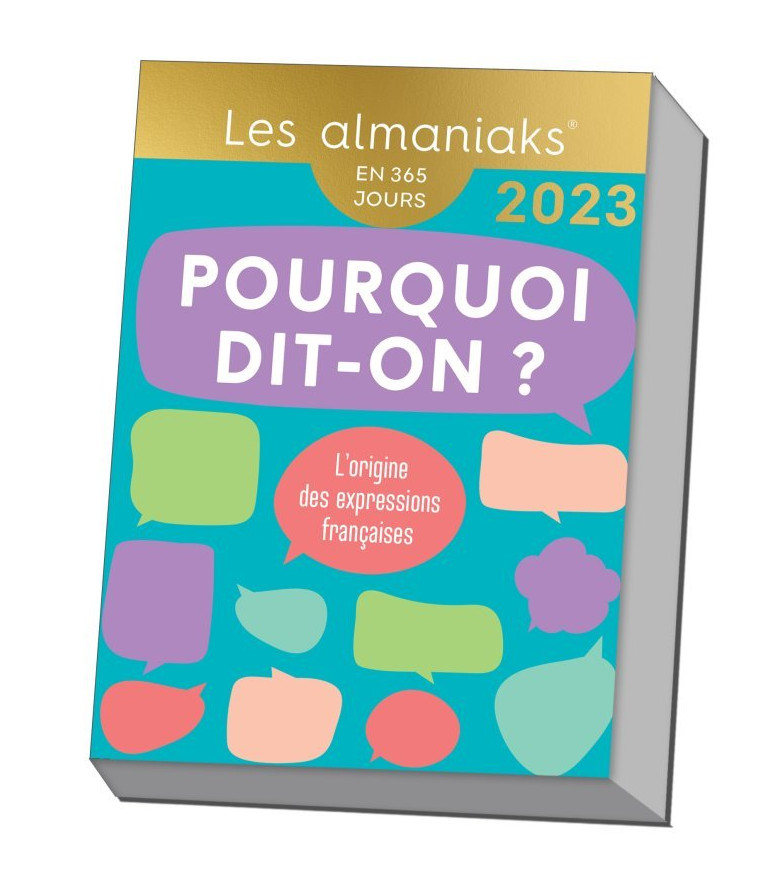 Les almaniaks®
EN 365 JOURS
2023
POURQUOI DIT-ON ?
L'origine des expressions françaises